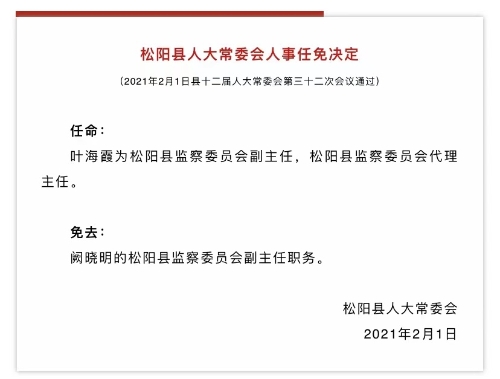 松阳县人大常委会人事任免决定

（2021年2月1日县十二届人大常委会第三十二次会议通过）

任命：

叶海霞为松阳县监察委员会副主任，松阳县监察委员会代理主任。

免去：

阙晓明的松阳县监察委员会副主任职务。

松阳县人大常委会

2021年2月1日